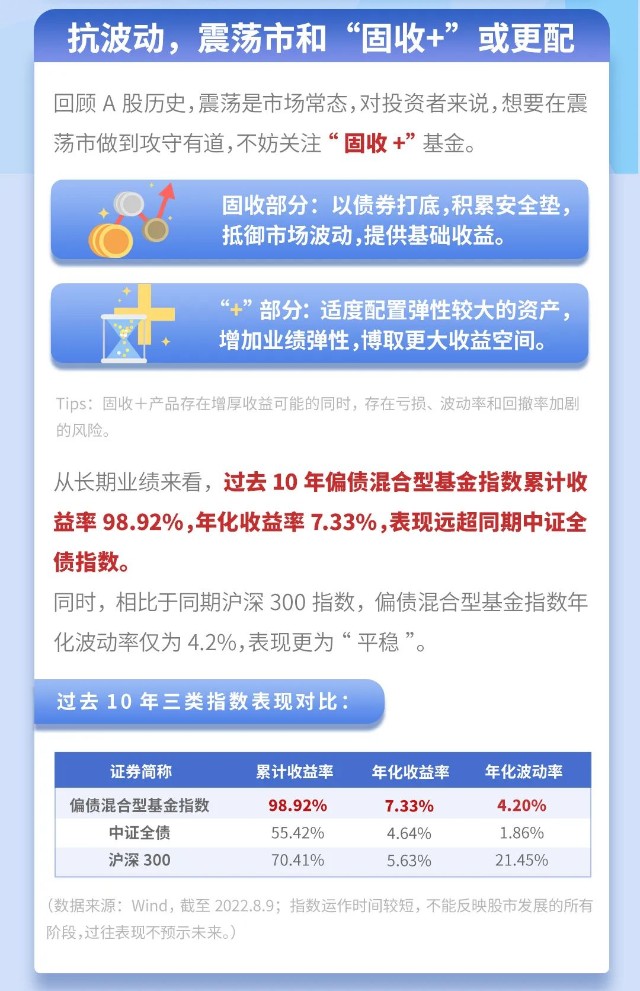 抗波动，震荡市和“固收+”或更配

回顾A股历史，震荡是市场常态，对投资者来说，想要在震荡市做到攻守有道，不妨关注“固收+”基金。

固收部分：以债券打底，积累安全垫，抵御市场波动，提供基础收益。

“+”部分：适度配置弹性较大的资产，增加业绩弹性，博取更大收益空间。

Tips：固收+产品存在增厚收益可能的同时，存在亏损、波动率和回撤率加剧的风险。

从长期业绩来看，过去10年偏债混合型基金指数累计收益率98.92%，年化收益率7.33%，表现远超同期中证全债指数。

同时，相比于同期沪深300指数，偏债混合型基金指数年化波动率仅为4.2%，表现更为“平稳”。

过去10年三类指数表现对比：

| 证券简称 | 累计收益率 | 年化收益率 | 年化波动率 |
|---|---|---|---|
| 偏债混合型基金指数 | 98.92% | 7.33% | 4.20% |
| 中证全债 | 55.42% | 4.64% | 1.86% |
| 沪深300 | 70.41% | 5.63% | 21.45% |

（数据来源：Wind，截至2022.8.9；指数运作时间较短，不能反映股市发展的所有阶段，过往表现不预示未来。）